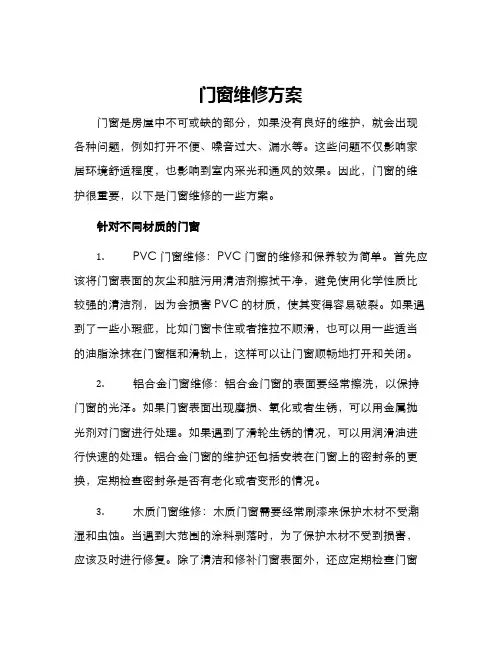 门窗维修方案

门窗是房屋中不可或缺的部分，如果没有良好的维护，就会出现各种问题，例如打开不便、噪音过大、漏水等。这些问题不仅影响家居环境舒适程度，也影响到室内采光和通风的效果。因此，门窗的维护很重要，以下是门窗维修的一些方案。

针对不同材质的门窗

1. PVC 门窗维修：PVC 门窗的维修和保养较为简单。首先应该将门窗表面的灰尘和脏污用清洁剂擦拭干净，避免使用化学性质比较强的清洁剂，因为会损害 PVC 的材质，使其变得容易破裂。如果遇到了一些小瑕疵，比如门窗卡住或者推拉不顺滑，也可以用一些适当的油脂涂抹在门窗框和滑轨上，这样可以让门窗顺畅地打开和关闭。

2. 铝合金门窗维修：铝合金门窗的表面要经常擦洗，以保持门窗的光泽。如果门窗表面出现磨损、氧化或者生锈，可以用金属抛光剂对门窗进行处理。如果遇到了滑轮生锈的情况，可以用润滑油进行快速的处理。铝合金门窗的维护还包括安装在门窗上的密封条的更换，定期检查密封条是否有老化或者变形的情况。

3. 木质门窗维修：木质门窗需要经常刷漆来保护木材不受潮湿和虫蚀。当遇到大范围的涂料剥落时，为了保护木材不受到损害，应该及时进行修复。除了清洁和修补门窗表面外，还应定期检查门窗